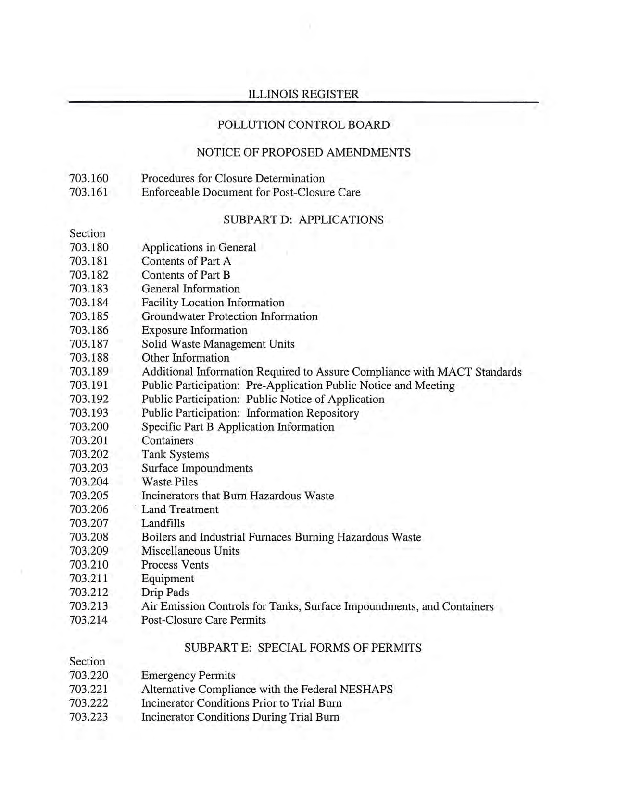 ILLINOIS REGISTER

POLLUTION CONTROL BOARD

NOTICE OF PROPOSED AMENDMENTS

703.160 Procedures for Closure Determination
703.161 Enforceable Document for Post-Closure Care

SUBPART D: APPLICATIONS

Section
703.180 Applications in General
703.181 Contents of Part A
703.182 Contents of Part B
703.183 General Information
703.184 Facility Location Information
703.185 Groundwater Protection Information
703.186 Exposure Information
703.187 Solid Waste Management Units
703.188 Other Information
703.189 Additional Information Required to Assure Compliance with MACT Standards
703.191 Public Participation: Pre-Application Public Notice and Meeting
703.192 Public Participation: Public Notice of Application
703.193 Public Participation: Information Repository
703.200 Specific Part B Application Information
703.201 Containers
703.202 Tank Systems
703.203 Surface Impoundments
703.204 Waste Piles
703.205 Incinerators that Burn Hazardous Waste
703.206 Land Treatment
703.207 Landfills
703.208 Boilers and Industrial Furnaces Burning Hazardous Waste
703.209 Miscellaneous Units
703.210 Process Vents
703.211 Equipment
703.212 Drip Pads
703.213 Air Emission Controls for Tanks, Surface Impoundments, and Containers
703.214 Post-Closure Care Permits

SUBPART E: SPECIAL FORMS OF PERMITS

Section
703.220 Emergency Permits
703.221 Alternative Compliance with the Federal NESHAPS
703.222 Incinerator Conditions Prior to Trial Burn
703.223 Incinerator Conditions During Trial Burn